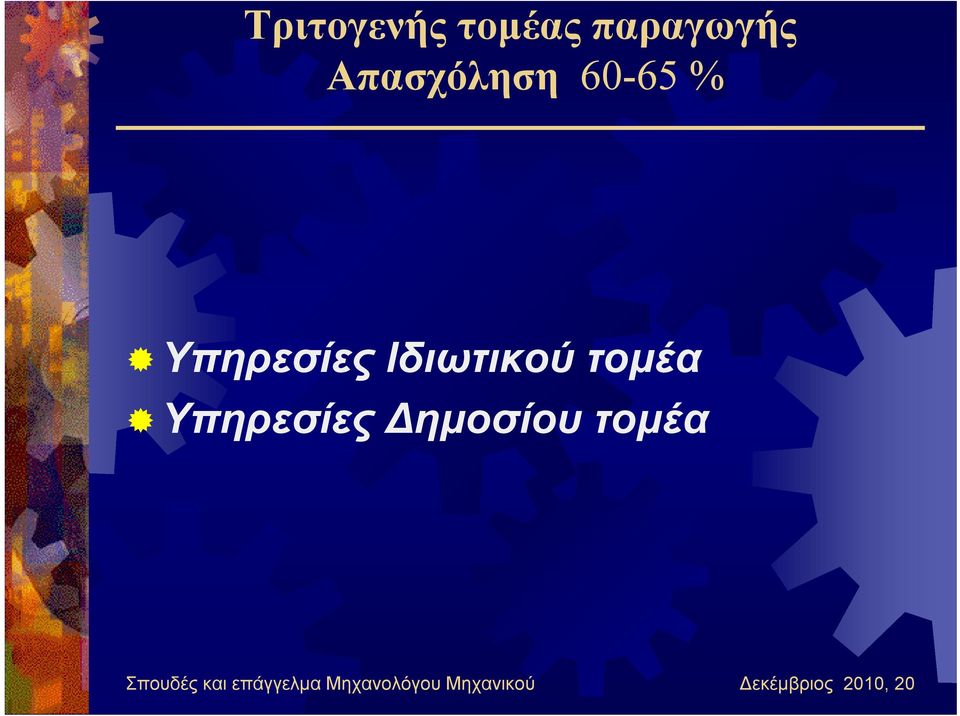 Τριτογενής τομέας παραγωγής
Απασχόληση 60-65 %

Υπηρεσίες Ιδιωτικού τομέα
Υπηρεσίες Δημοσίου τομέα

Σπουδές και επάγγελμα Μηχανολόγου Μηχανικού

Δεκέμβριος 2010, 20